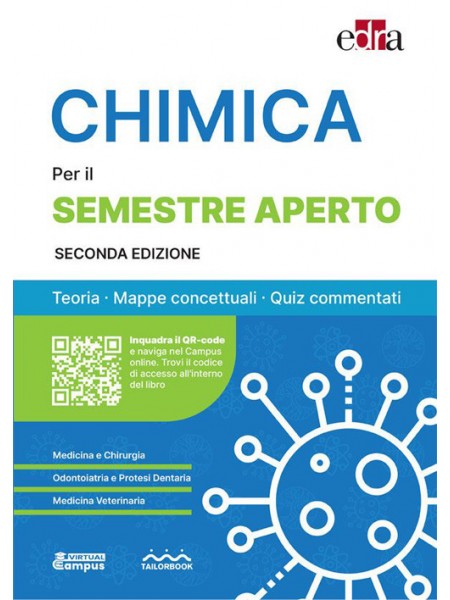 edra

CHIMICA

Per il

SEMESTRE APERTO

SECONDA EDIZIONE

Teoria · Mappe concettuali · Quiz commentati

Inquadra il QR-code e naviga nel Campus online. Trovi il codice di accesso all'interno del libro

Medicina e Chirurgia

Odontoiatria e Protesi Dentaria

Medicina Veterinaria

VIRTUAL Campus

TAILORBOOK